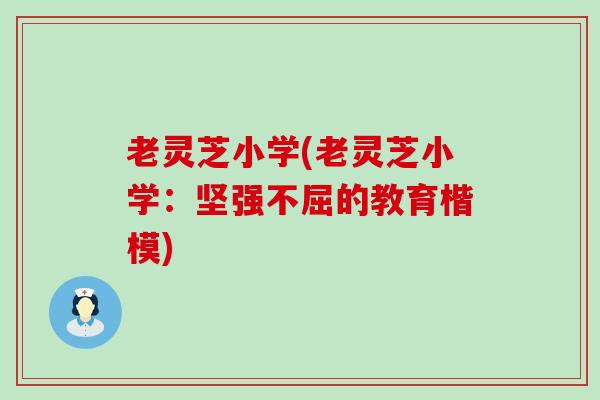 老灵芝小学(老灵芝小学：坚强不屈的教育楷模)